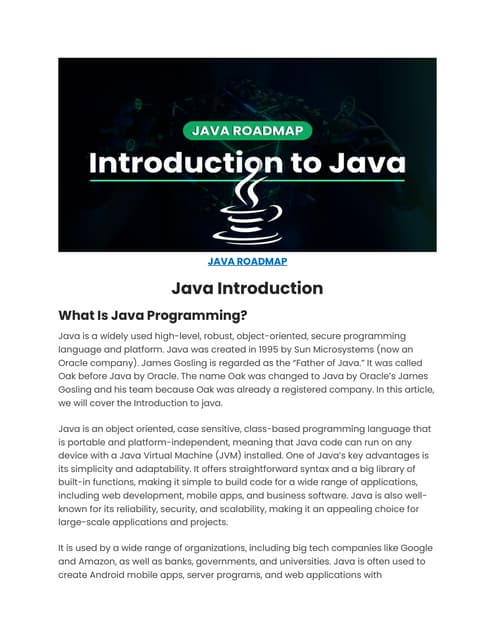 JAVA ROADMAP

Introduction to Java

JAVA ROADMAP

Java Introduction

What Is Java Programming?

Java is a widely used high-level, robust, object-oriented, secure programming language and platform. Java was created in 1995 by Sun Microsystems (now an Oracle company). James Gosling is regarded as the "Father of Java." It was called Oak before Java by Oracle. The name Oak was changed to Java by Oracle's James Gosling and his team because Oak was already a registered company. In this article, we will cover the Introduction to java.

Java is an object oriented, case sensitive, class-based programming language that is portable and platform-independent, meaning that Java code can run on any device with a Java Virtual Machine (JVM) installed. One of Java's key advantages is its simplicity and adaptability. It offers straightforward syntax and a big library of built-in functions, making it simple to build code for a wide range of applications, including web development, mobile apps, and business software. Java is also well-known for its reliability, security, and scalability, making it an appealing choice for large-scale applications and projects.

It is used by a wide range of organizations, including big tech companies like Google and Amazon, as well as banks, governments, and universities. Java is often used to create Android mobile apps, server programs, and web applications with